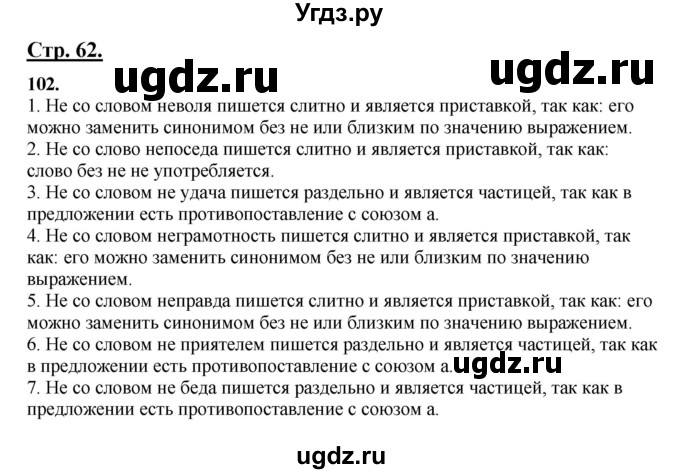 Угдз.ру

Стр. 62.

ugdz.ru ugdz.ru

102.
1. Не со словом неволя пишется слитно и является приставкой, так как: его можно заменить синонимом без не или близким по значению выражением.
2. Не со слово непоседа пишется слитно и является приставкой, так как: слово без не не употребляется.
3. Не со словом не удача пишется раздельно и является частицей, так как в предложении есть противопоставление с союзом а.
4. Не со словом неграмотность пишется слитно и является приставкой, так как: его можно заменить синонимом без не или близким по значению выражением.
5. Не со словом неправда пишется слитно и является приставкой, так как: его можно заменить синонимом без не или близким по значению выражением.
6. Не со словом не приятелем пишется раздельно и является частицей, так как в предложении есть противопоставление с союзом а. ugdz.ru
7. Не со словом не беда пишется раздельно и является частицей, так как в предложении есть противопоставление с союзом а.

ugdz.ru